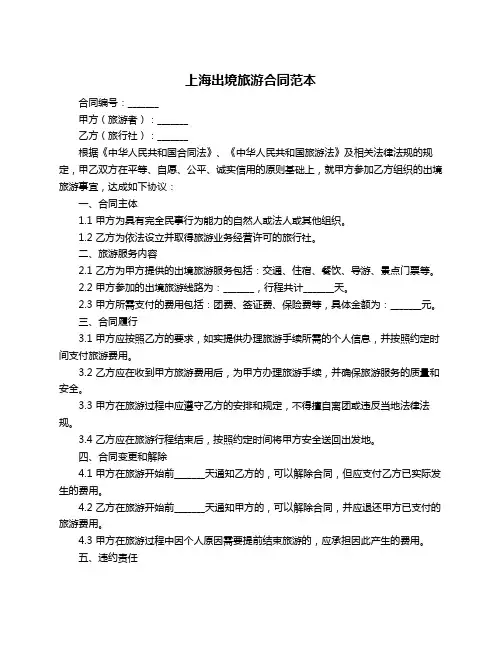 上海出境旅游合同范本

合同编号：______

甲方（旅游者）：______

乙方（旅行社）：______

根据《中华人民共和国合同法》、《中华人民共和国旅游法》及相关法律法规的规定，甲乙双方在平等、自愿、公平、诚实信用的原则基础上，就甲方参加乙方组织的出境旅游事宜，达成如下协议：

一、合同主体

1.1 甲方为具有完全民事行为能力的自然人或法人或其他组织。

1.2 乙方为依法设立并取得旅游业务经营许可的旅行社。

二、旅游服务内容

2.1 乙方为甲方提供的出境旅游服务包括：交通、住宿、餐饮、导游、景点门票等。

2.2 甲方参加的出境旅游线路为：______，行程共计______天。

2.3 甲方所需支付的费用包括：团费、签证费、保险费等，具体金额为：______元。

三、合同履行

3.1 甲方应按照乙方的要求，如实提供办理旅游手续所需的个人信息，并按照约定时间支付旅游费用。

3.2 乙方应在收到甲方旅游费用后，为甲方办理旅游手续，并确保旅游服务的质量和安全。

3.3 甲方在旅游过程中应遵守乙方的安排和规定，不得擅自离团或违反当地法律法规。

3.4 乙方应在旅游行程结束后，按照约定时间将甲方安全送回出发地。

四、合同变更和解除

4.1 甲方在旅游开始前______天通知乙方的，可以解除合同，但应支付乙方已实际发生的费用。

4.2 乙方在旅游开始前______天通知甲方的，可以解除合同，并应退还甲方已支付的旅游费用。

4.3 甲方在旅游过程中因个人原因需要提前结束旅游的，应承担因此产生的费用。

五、违约责任